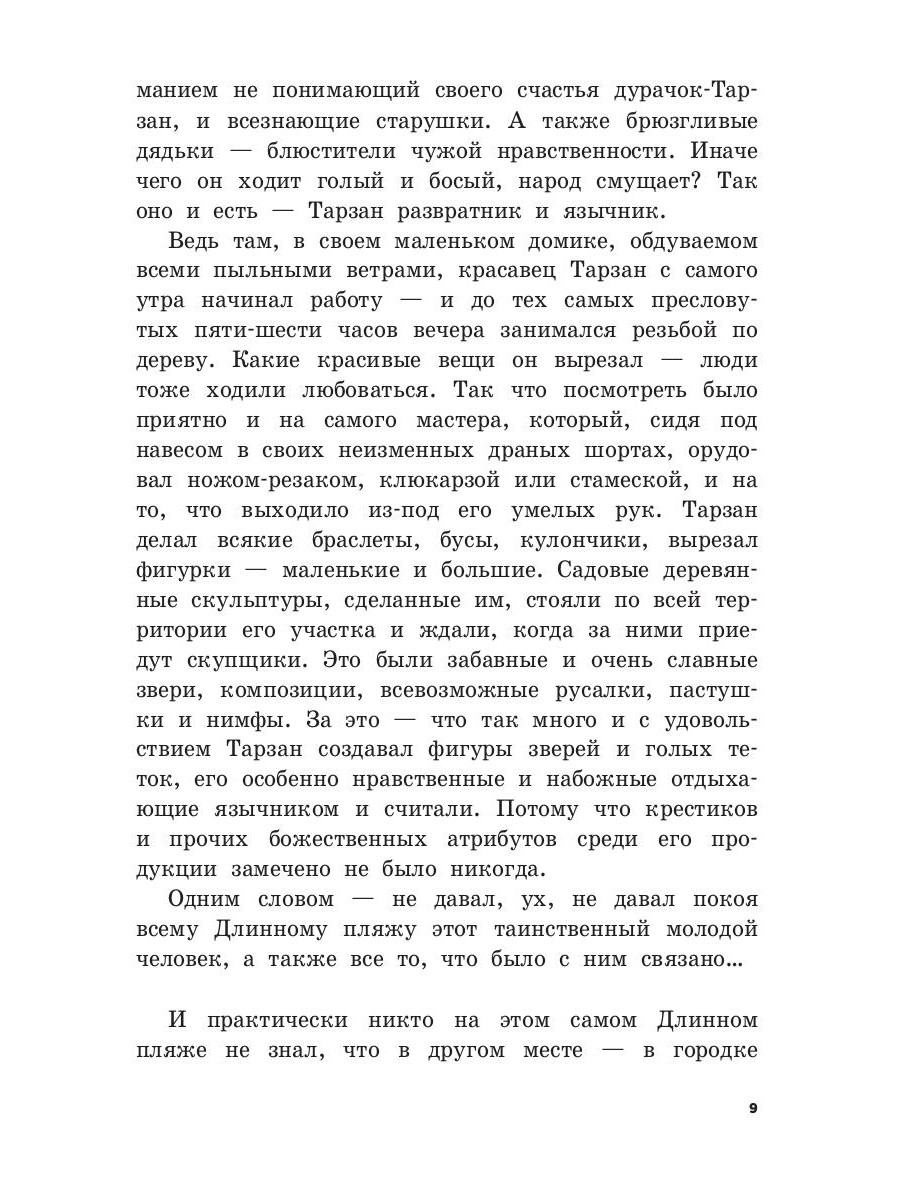 манием не понимающий своего счастья дурачок-Тарзан, и всезнающие старушки. А также брюзгливые дядьки — блюстители чужой нравственности. Иначе чего он ходит голый и босый, народ смущает? Так оно и есть — Тарзан развратник и язычник.

Ведь там, в своем маленьком домике, обдуваемом всеми пыльными ветрами, красавец Тарзан с самого утра начинал работу — и до тех самых пресловутых пяти-шести часов вечера занимался резьбой по дереву. Какие красивые вещи он вырезал — люди тоже ходили любоваться. Так что посмотреть было приятно и на самого мастера, который, сидя под навесом в своих неизменных драных шортах, орудовал ножом-резаком, клюкарзой или стамеской, и на то, что выходило из-под его умелых рук. Тарзан делал всякие браслеты, бусы, кулончики, вырезал фигурки — маленькие и большие. Садовые деревянные скульптуры, сделанные им, стояли по всей территории его участка и ждали, когда за ними приедут скупщики. Это были забавные и очень славные звери, композиции, всевозможные русалки, пастушки и нимфы. За это — что так много и с удовольствием Тарзан создавал фигуры зверей и голых теток, его особенно нравственные и набожные отдыхающие язычником и считали. Потому что крестиков и прочих божественных атрибутов среди его продукции замечено не было никогда.

Одним словом — не давал, ух, не давал покоя всему Длинному пляжу этот таинственный молодой человек, а также все то, что было с ним связано...

И практически никто на этом самом Длинном пляже не знал, что в другом месте — в городке

9